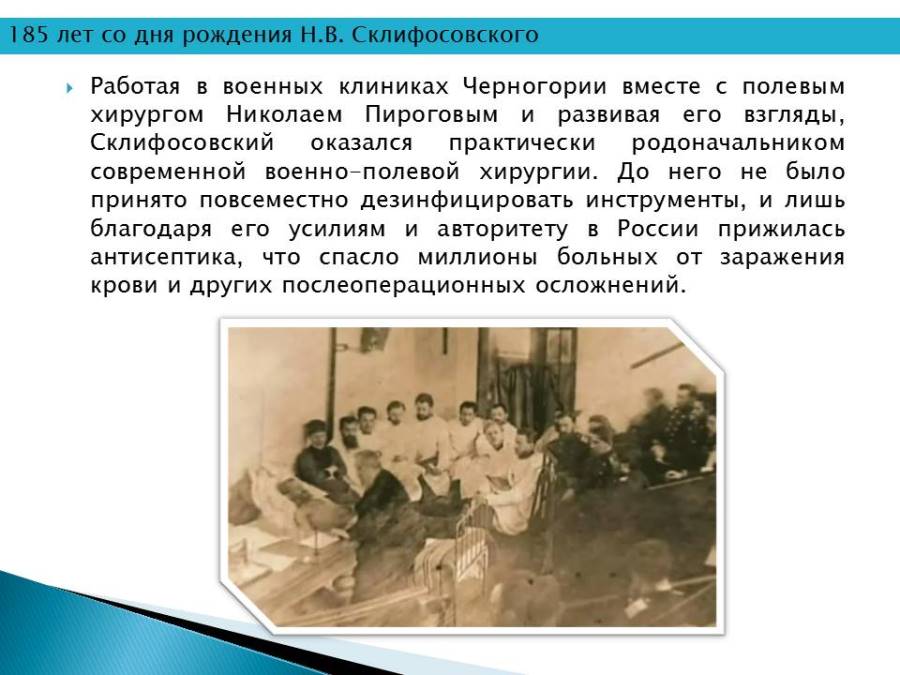 185 лет со дня рождения Н.В. Склифосовского

Работая в военных клиниках Черногории вместе с полевым хирургом Николаем Пироговым и развивая его взгляды, Склифосовский оказался практически родоначальником современной военно-полевой хирургии. До него не было принято повсеместно дезинфицировать инструменты, и лишь благодаря его усилиям и авторитету в России прижилась антисептика, что спасло миллионы больных от заражения крови и других послеоперационных осложнений.